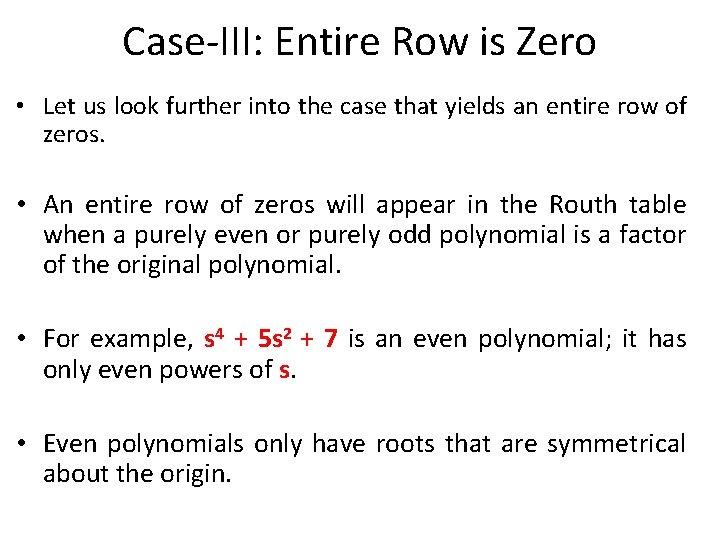 Case-III: Entire Row is Zero

• Let us look further into the case that yields an entire row of zeros.

• An entire row of zeros will appear in the Routh table when a purely even or purely odd polynomial is a factor of the original polynomial.

• For example, $s^4 + 5s^2 + 7$ is an even polynomial; it has only even powers of s.

• Even polynomials only have roots that are symmetrical about the origin.